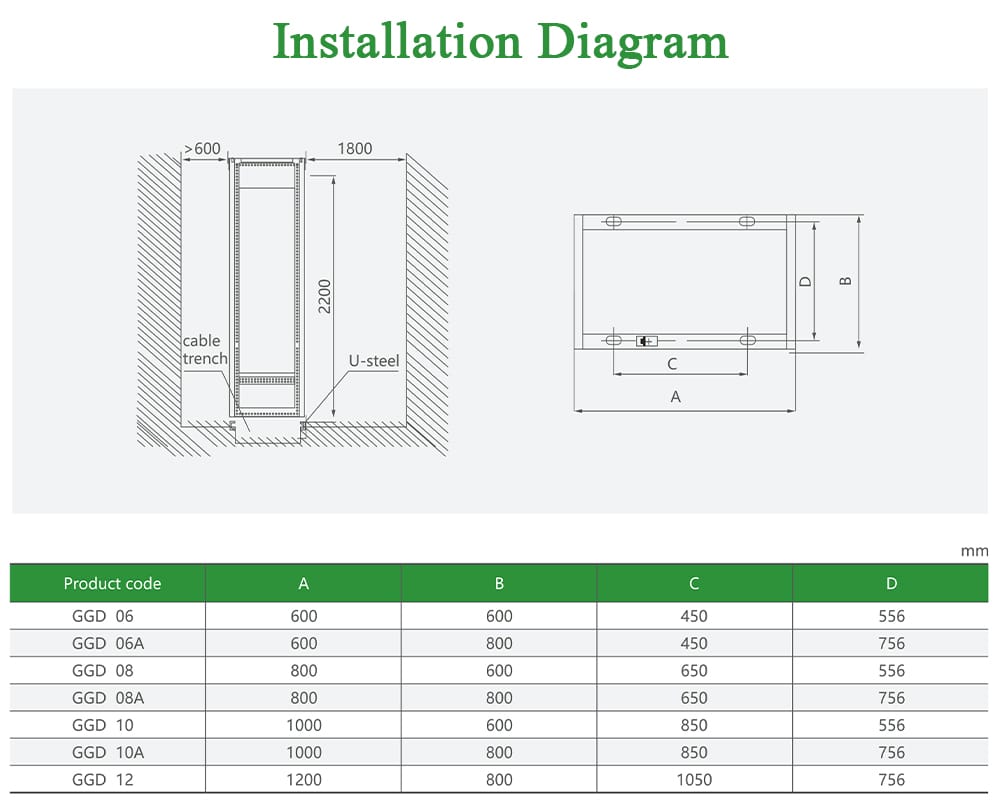 Installation Diagram

>600
1800
2200
cable trench
U-steel

D
B
C
A

mm

| Product code | A | B | C | D |
|---|---|---|---|---|
| GGD 06 | 600 | 600 | 450 | 556 |
| GGD 06A | 600 | 800 | 450 | 756 |
| GGD 08 | 800 | 600 | 650 | 556 |
| GGD 08A | 800 | 800 | 650 | 756 |
| GGD 10 | 1000 | 600 | 850 | 556 |
| GGD 10A | 1000 | 800 | 850 | 756 |
| GGD 12 | 1200 | 800 | 1050 | 756 |